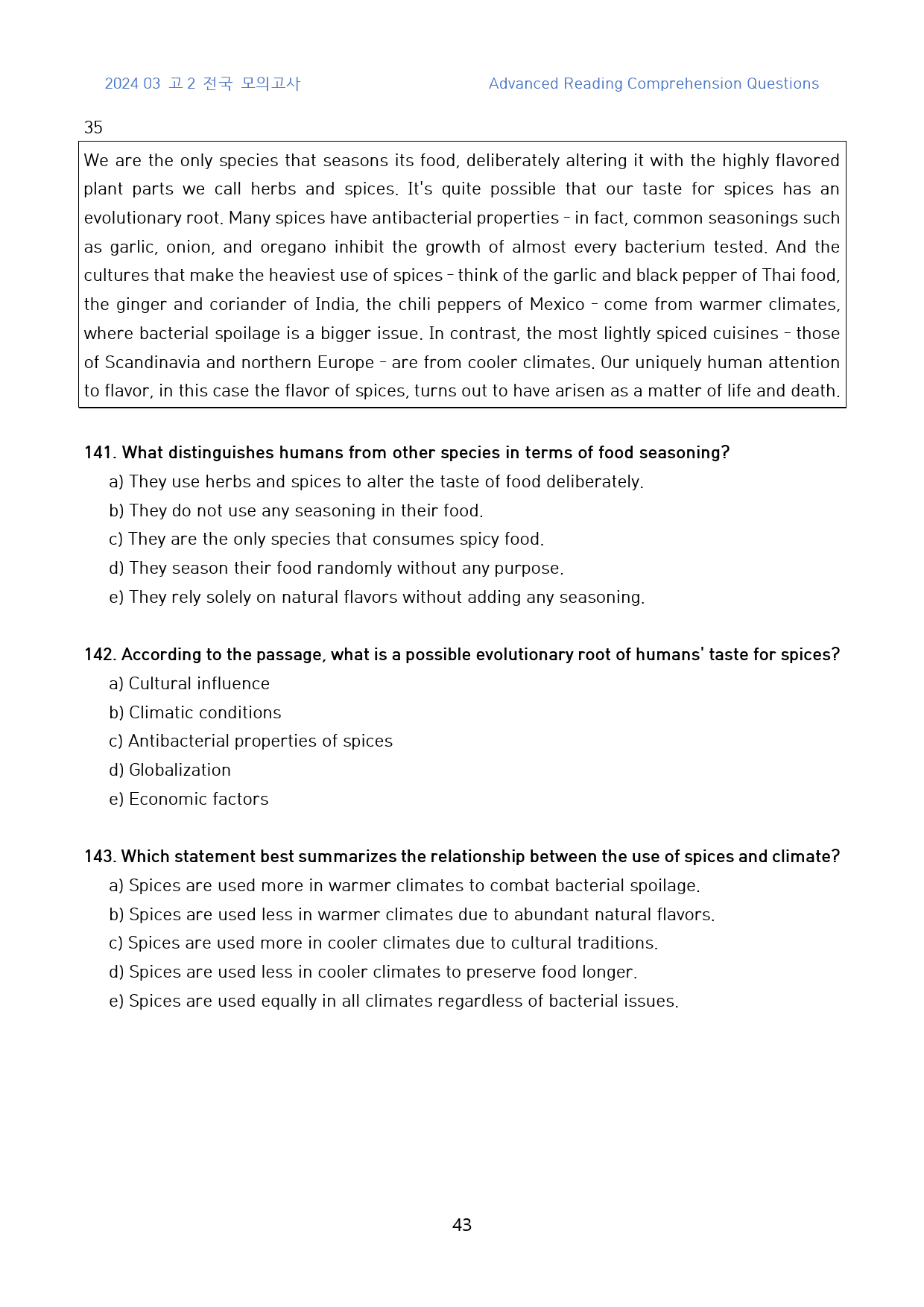 2024 03 고2 전국 모의고사 Advanced Reading Comprehension Questions

35

We are the only species that seasons its food, deliberately altering it with the highly flavored plant parts we call herbs and spices. It's quite possible that our taste for spices has an evolutionary root. Many spices have antibacterial properties - in fact, common seasonings such as garlic, onion, and oregano inhibit the growth of almost every bacterium tested. And the cultures that make the heaviest use of spices - think of the garlic and black pepper of Thai food, the ginger and coriander of India, the chili peppers of Mexico - come from warmer climates, where bacterial spoilage is a bigger issue. In contrast, the most lightly spiced cuisines - those of Scandinavia and northern Europe - are from cooler climates. Our uniquely human attention to flavor, in this case the flavor of spices, turns out to have arisen as a matter of life and death.

141. What distinguishes humans from other species in terms of food seasoning?
a) They use herbs and spices to alter the taste of food deliberately.
b) They do not use any seasoning in their food.
c) They are the only species that consumes spicy food.
d) They season their food randomly without any purpose.
e) They rely solely on natural flavors without adding any seasoning.

142. According to the passage, what is a possible evolutionary root of humans' taste for spices?
a) Cultural influence
b) Climatic conditions
c) Antibacterial properties of spices
d) Globalization
e) Economic factors

143. Which statement best summarizes the relationship between the use of spices and climate?
a) Spices are used more in warmer climates to combat bacterial spoilage.
b) Spices are used less in warmer climates due to abundant natural flavors.
c) Spices are used more in cooler climates due to cultural traditions.
d) Spices are used less in cooler climates to preserve food longer.
e) Spices are used equally in all climates regardless of bacterial issues.

43